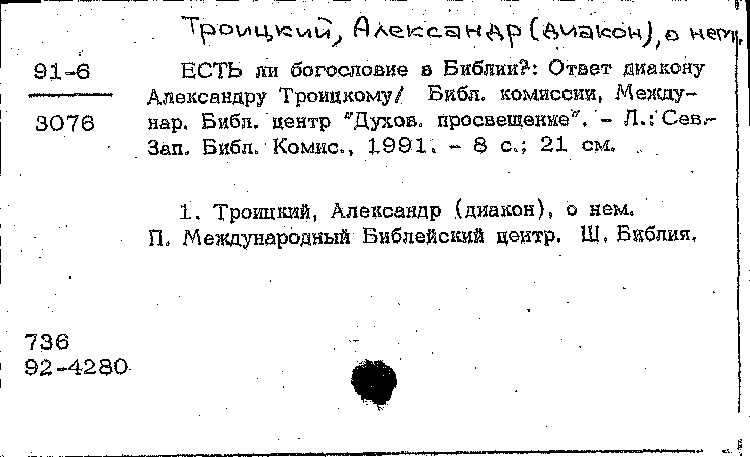 Троицкий, Александр (диакон), о нем.

91-6

3076

ЕСТЬ ли богословие в Библии?: Ответ диакону Александру Троицкому/ Библ. комиссии, Междунар. Библ. центр "Духов. просвещение". - Л.: Сев.-Зап. Библ. Комис., 1991. - 8 с.; 21 см.

1. Троицкий, Александр (диакон), о нем. П. Международный Библейский центр. Ш. Библия.

736
92-4280